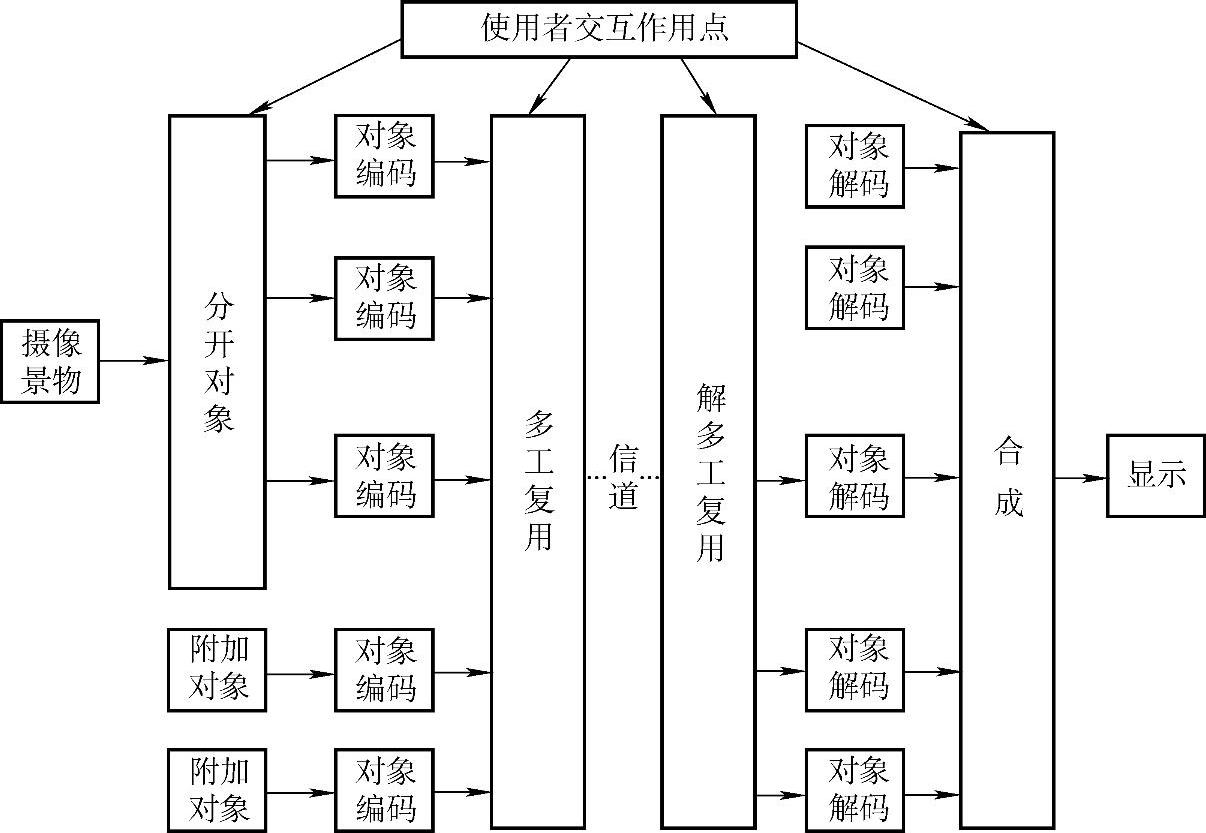 使用者交互作用点

摄像景物

分开对象

对象编码

对象编码

对象编码

附加对象

对象编码

附加对象

对象编码

多工复用

信道

解多工复用

对象解码

对象解码

对象解码

对象解码

对象解码

合成

显示